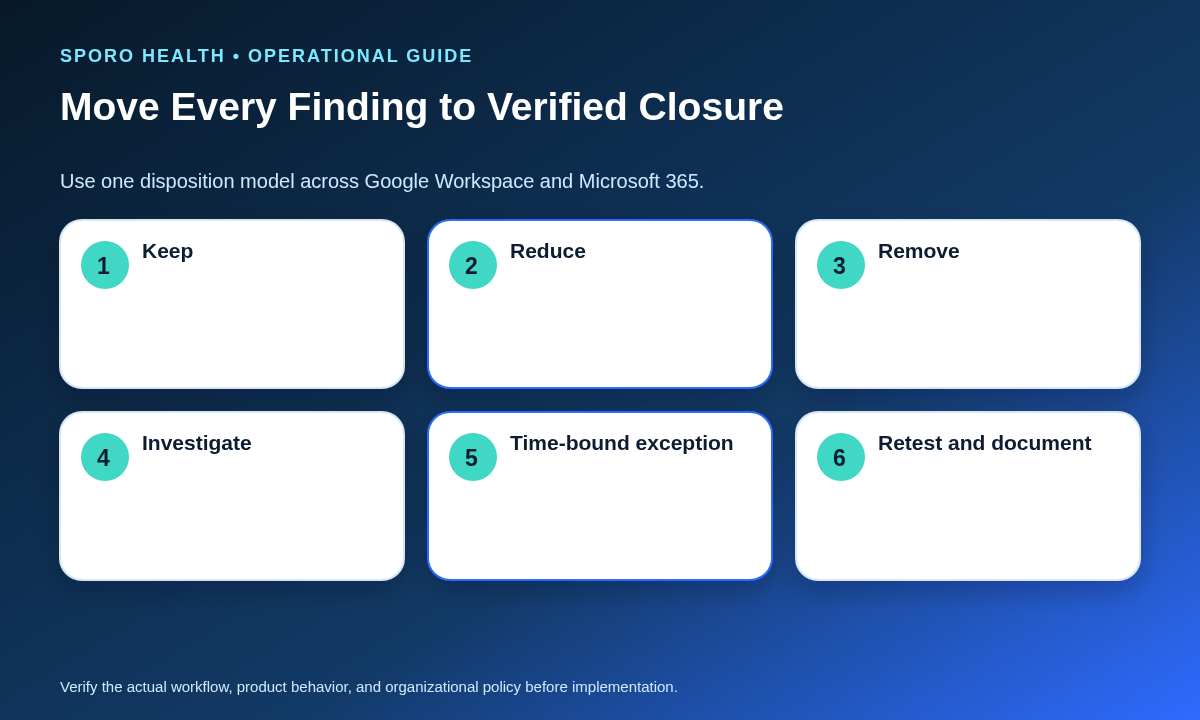 SPORO HEALTH • OPERATIONAL GUIDE

Move Every Finding to Verified Closure

Use one disposition model across Google Workspace and Microsoft 365.

1 Keep

2 Reduce

3 Remove

4 Investigate

5 Time-bound exception

6 Retest and document

Verify the actual workflow, product behavior, and organizational policy before implementation.